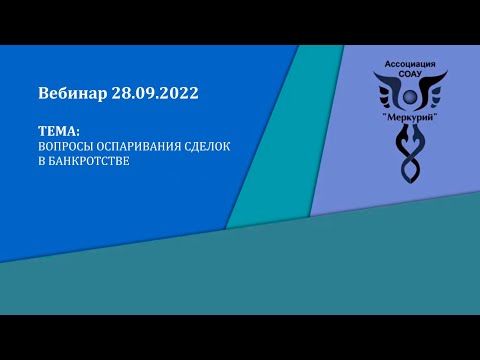 Вебинар 28.09.2022

ТЕМА:
ВОПРОСЫ ОСПАРИВАНИЯ СДЕЛОК В БАНКРОТСТВЕ

Ассоциация
СОАУ
"Меркурий"